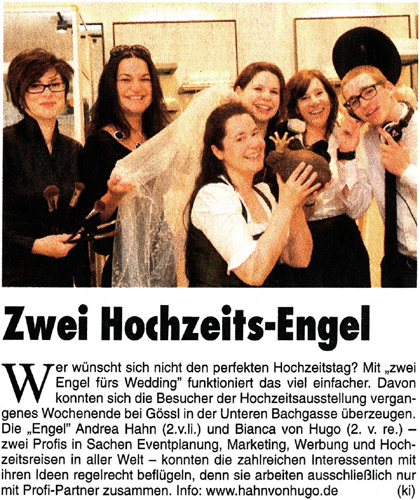 Zwei Hochzeits-Engel

Wer wünscht sich nicht den perfekten Hochzeitstag? Mit „zwei Engel fürs Wedding" funktioniert das viel einfacher. Davon konnten sich die Besucher der Hochzeitsausstellung vergangenes Wochenende bei Gössl in der Unteren Bachgasse überzeugen. Die „Engel" Andrea Hahn (2.v.li.) und Bianca von Hugo (2. v. re.) – zwei Profis in Sachen Eventplanung, Marketing, Werbung und Hochzeitsreisen in aller Welt – konnten die zahlreichen Interessenten mit ihren Ideen regelrecht beflügeln, denn sie arbeiten ausschließlich nur mit Profi-Partner zusammen. Info: www.hahnvonhugo.de (ki)